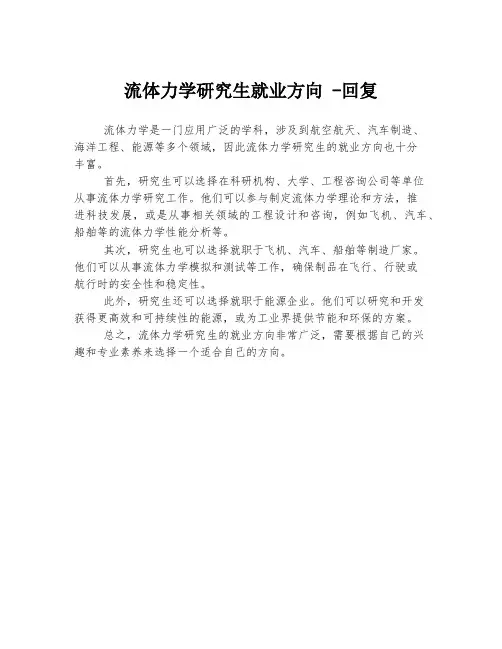 流体力学研究生就业方向 -回复

流体力学是一门应用广泛的学科，涉及到航空航天、汽车制造、海洋工程、能源等多个领域，因此流体力学研究生的就业方向也十分丰富。

首先，研究生可以选择在科研机构、大学、工程咨询公司等单位从事流体力学研究工作。他们可以参与制定流体力学理论和方法，推进科技发展，或是从事相关领域的工程设计和咨询，例如飞机、汽车、船舶等的流体力学性能分析等。

其次，研究生也可以选择就职于飞机、汽车、船舶等制造厂家。他们可以从事流体力学模拟和测试等工作，确保制品在飞行、行驶或航行时的安全性和稳定性。

此外，研究生还可以选择就职于能源企业。他们可以研究和开发获得更高效和可持续性的能源，或为工业界提供节能和环保的方案。

总之，流体力学研究生的就业方向非常广泛，需要根据自己的兴趣和专业素养来选择一个适合自己的方向。